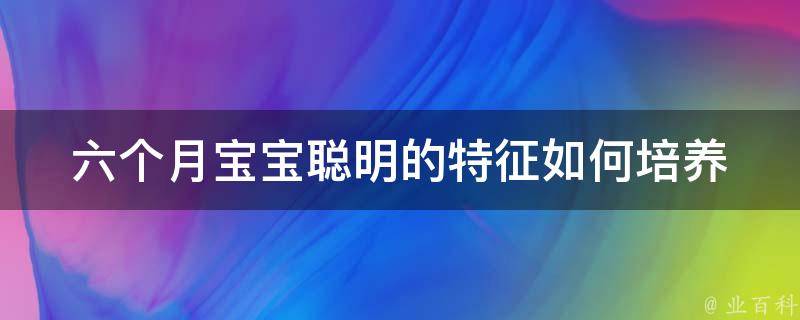 六个月宝宝聪明的特征如何培养

@ 业百科